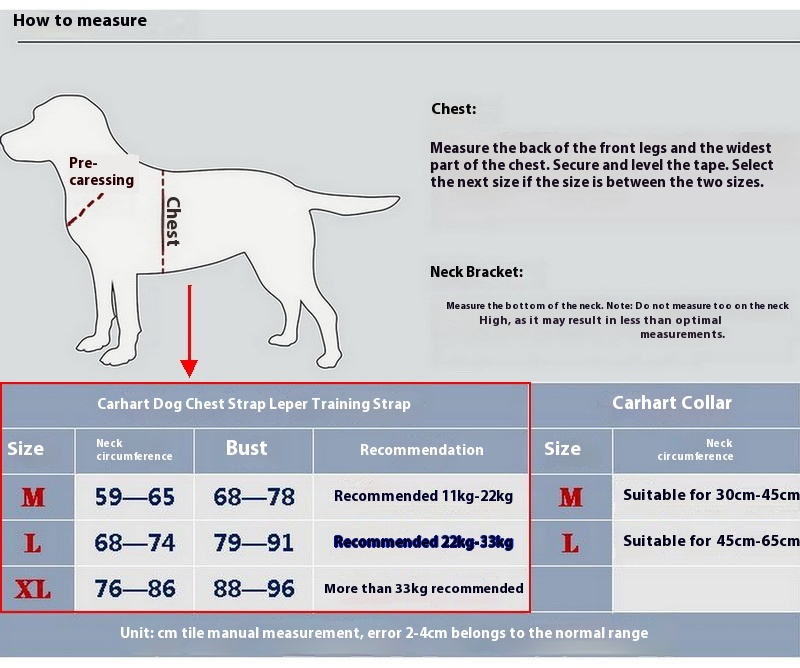 How to measure

Pre-caressing

Chest

Chest:

Measure the back of the front legs and the widest part of the chest. Secure and level the tape. Select the next size if the size is between the two sizes.

Neck Bracket:

Measure the bottom of the neck. Note: Do not measure too on the neck High, as it may result in less than optimal measurements.

Carhart Dog Chest Strap Leper Training Strap

| Size | Neck circumference | Bust | Recommendation |
|---|---|---|---|
| M | 59—65 | 68—78 | Recommended 11kg-22kg |
| L | 68—74 | 79—91 | Recommended 22kg-33kg |
| XL | 76—86 | 88—96 | More than 33kg recommended |

Carhart Collar

| Size | Neck circumference |
|---|---|
| M | Suitable for 30cm-45cm |
| L | Suitable for 45cm-65cm |
| | |

Unit: cm tile manual measurement, error 2-4cm belongs to the normal range